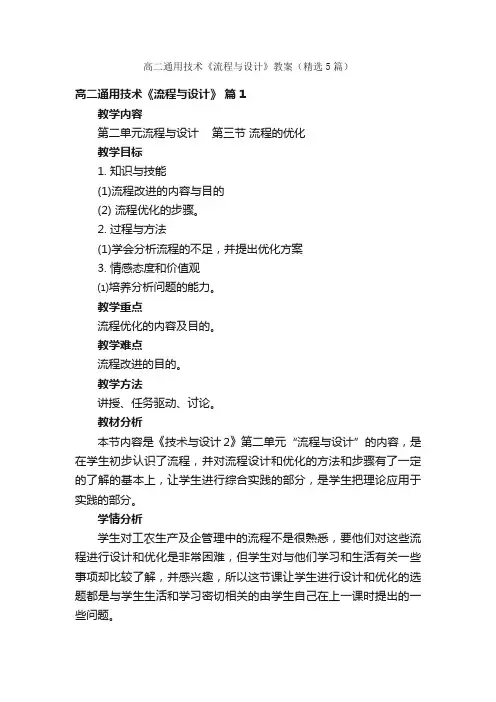 高二通用技术《流程与设计》教案（精选5篇）

高二通用技术《流程与设计》 篇1

教学内容

第二单元流程与设计　第三节 流程的优化

教学目标

1. 知识与技能

(1)流程改进的内容与目的

(2) 流程优化的步骤。

2. 过程与方法

(1)学会分析流程的不足，并提出优化方案

3. 情感态度和价值观

(1)培养分析问题的能力。

教学重点

流程优化的内容及目的。

教学难点

流程改进的目的。

教学方法

讲授、任务驱动、讨论。

教材分析

本节内容是《技术与设计2》第二单元“流程与设计”的内容，是在学生初步认识了流程，并对流程设计和优化的方法和步骤有了一定的了解的基本上，让学生进行综合实践的部分，是学生把理论应用于实践的部分。

学情分析

学生对工农生产及企管理中的流程不是很熟悉，要他们对这些流程进行设计和优化是非常困难，但学生对与他们学习和生活有关一些事项却比较了解，并感兴趣，所以这节课让学生进行设计和优化的选题都是与学生生活和学习密切相关的由学生自己在上一课时提出的一些问题。